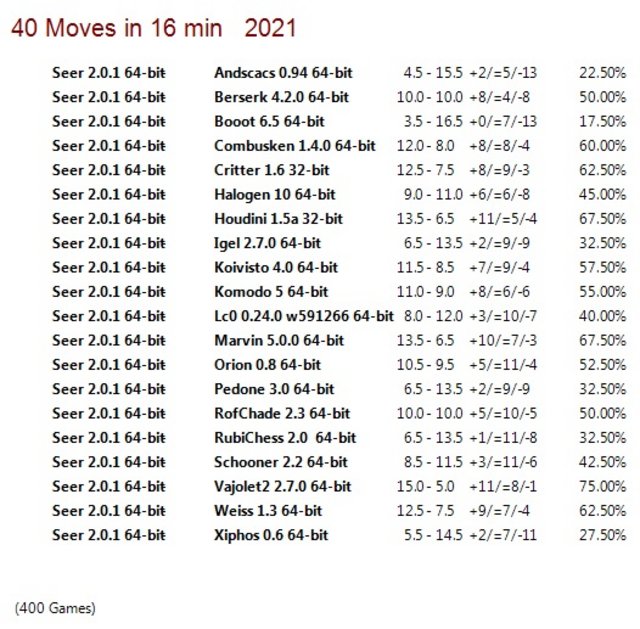 40 Moves in 16 min   2021

| Seer 2.0.1 64-bit | Andscacs 0.94 64-bit | 4.5 - 15.5 | +2/=5/-13 | 22.50% |
|---|---|---|---|---|
| Seer 2.0.1 64-bit | Berserk 4.2.0 64-bit | 10.0 - 10.0 | +8/=4/-8 | 50.00% |
| Seer 2.0.1 64-bit | Booot 6.5 64-bit | 3.5 - 16.5 | +0/=7/-13 | 17.50% |
| Seer 2.0.1 64-bit | Combusken 1.4.0 64-bit | 12.0 - 8.0 | +8/=8/-4 | 60.00% |
| Seer 2.0.1 64-bit | Critter 1.6 32-bit | 12.5 - 7.5 | +8/=9/-3 | 62.50% |
| Seer 2.0.1 64-bit | Halogen 10 64-bit | 9.0 - 11.0 | +6/=6/-8 | 45.00% |
| Seer 2.0.1 64-bit | Houdini 1.5a 32-bit | 13.5 - 6.5 | +11/=5/-4 | 67.50% |
| Seer 2.0.1 64-bit | Igel 2.7.0 64-bit | 6.5 - 13.5 | +2/=9/-9 | 32.50% |
| Seer 2.0.1 64-bit | Koivisto 4.0 64-bit | 11.5 - 8.5 | +7/=9/-4 | 57.50% |
| Seer 2.0.1 64-bit | Komodo 5 64-bit | 11.0 - 9.0 | +8/=6/-6 | 55.00% |
| Seer 2.0.1 64-bit | Lc0 0.24.0 w591266 64-bit | 8.0 - 12.0 | +3/=10/-7 | 40.00% |
| Seer 2.0.1 64-bit | Marvin 5.0.0 64-bit | 13.5 - 6.5 | +10/=7/-3 | 67.50% |
| Seer 2.0.1 64-bit | Orion 0.8 64-bit | 10.5 - 9.5 | +5/=11/-4 | 52.50% |
| Seer 2.0.1 64-bit | Pedone 3.0 64-bit | 6.5 - 13.5 | +2/=9/-9 | 32.50% |
| Seer 2.0.1 64-bit | RofChade 2.3 64-bit | 10.0 - 10.0 | +5/=10/-5 | 50.00% |
| Seer 2.0.1 64-bit | RubiChess 2.0 64-bit | 6.5 - 13.5 | +1/=11/-8 | 32.50% |
| Seer 2.0.1 64-bit | Schooner 2.2 64-bit | 8.5 - 11.5 | +3/=11/-6 | 42.50% |
| Seer 2.0.1 64-bit | Vajolet2 2.7.0 64-bit | 15.0 - 5.0 | +11/=8/-1 | 75.00% |
| Seer 2.0.1 64-bit | Weiss 1.3 64-bit | 12.5 - 7.5 | +9/=7/-4 | 62.50% |
| Seer 2.0.1 64-bit | Xiphos 0.6 64-bit | 5.5 - 14.5 | +2/=7/-11 | 27.50% |

(400 Games)